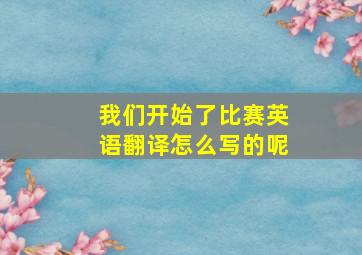 我们开始了比赛英语翻译怎么写的呢